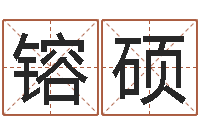 镕硕